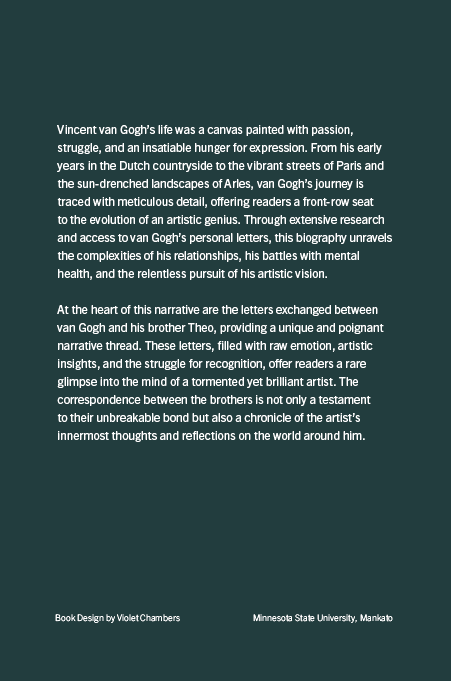 Vincent van Gogh's life was a canvas painted with passion, struggle, and an insatiable hunger for expression. From his early years in the Dutch countryside to the vibrant streets of Paris and the sun-drenched landscapes of Arles, van Gogh's journey is traced with meticulous detail, offering readers a front-row seat to the evolution of an artistic genius. Through extensive research and access to van Gogh's personal letters, this biography unravels the complexities of his relationships, his battles with mental health, and the relentless pursuit of his artistic vision.

At the heart of this narrative are the letters exchanged between van Gogh and his brother Theo, providing a unique and poignant narrative thread. These letters, filled with raw emotion, artistic insights, and the struggle for recognition, offer readers a rare glimpse into the mind of a tormented yet brilliant artist. The correspondence between the brothers is not only a testament to their unbreakable bond but also a chronicle of the artist's innermost thoughts and reflections on the world around him.

Book Design by Violet Chambers

Minnesota State University, Mankato